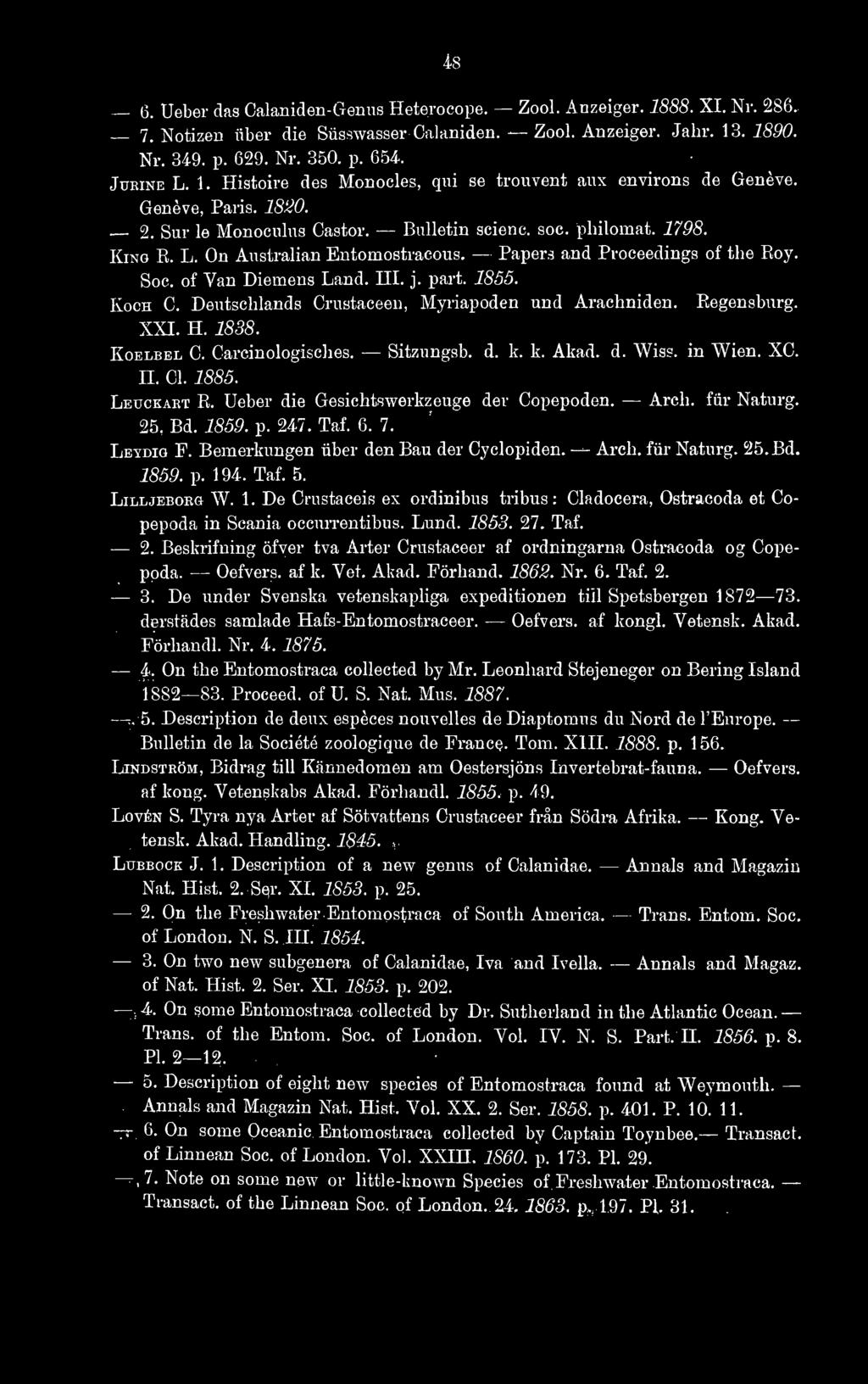 48

— 6. Ueber das Calaniden-Genus Heterocope. — Zool. Anzeiger. 1888. XI. Nr. 286.

— 7. Notizen über die Süsswasser Calaniden. — Zool. Anzeiger. Jahr. 13. 1890. Nr. 349. p. 629. Nr. 350. p. 654.

Jurine L. 1. Histoire des Monocles, qui se trouvent aux environs de Genève. Genève, Paris. 1820.

— 2. Sur le Monoculus Castor. — Bulletin scienc. soc. philomat. 1798.

King R. L. On Australian Entomostracous. — Papers and Proceedings of the Roy. Soc. of Van Diemens Land. III. j. part. 1855.

Koch C. Deutschlands Crustaceen, Myriapoden und Arachniden. Regensburg. XXI. H. 1838.

Koelbel C. Carcinologisches. — Sitzungsb. d. k. k. Akad. d. Wiss. in Wien. XC. II. Cl. 1885.

Leuckart R. Ueber die Gesichtswerkzeuge der Copepoden. — Arch. für Naturg. 25. Bd. 1859. p. 247. Taf. 6. 7.

Leydig F. Bemerkungen über den Bau der Cyclopiden. — Arch. für Naturg. 25. Bd. 1859. p. 194. Taf. 5.

Lilljeborg W. 1. De Crustaceis ex ordinibus tribus: Cladocera, Ostracoda et Copepoda in Scania occurrentibus. Lund. 1853. 27. Taf.

— 2. Beskrifning öfver tva Arter Crustaceer af ordningarna Ostracoda og Copepoda. — Oefvers. af k. Vet. Akad. Förhand. 1862. Nr. 6. Taf. 2.

— 3. De under Svenska vetenskapliga expeditionen till Spetsbergen 1872—73. derstädes samlade Hafs-Entomostraceer. — Oefvers. af kongl. Vetensk. Akad. Förhandl. Nr. 4. 1875.

— 4. On the Entomostraca collected by Mr. Leonhard Stejeneger on Bering Island 1882—83. Proceed. of U. S. Nat. Mus. 1887.

— 5. Description de deux espèces nouvelles de Diaptomus du Nord de l'Europe. — Bulletin de la Société zoologique de France. Tom. XIII. 1888. p. 156.

Lindström, Bidrag till Kännedomen am Oestersjöns Invertebrat-fauna. — Oefvers. af kong. Vetenskabs Akad. Förhandl. 1855. p. 49.

Lovén S. Tyra nya Arter af Sötvattens Crustaceer från Södra Afrika. — Kong. Vetensk. Akad. Handling. 1845.

Lubbock J. 1. Description of a new genus of Calanidae. — Annals and Magazin Nat. Hist. 2. Ser. XI. 1853. p. 25.

— 2. On the Freshwater Entomostraca of South America. — Trans. Entom. Soc. of London. N. S. III. 1854.

— 3. On two new subgenera of Calanidae, Iva and Ivella. — Annals and Magaz. of Nat. Hist. 2. Ser. XI. 1853. p. 202.

— 4. On some Entomostraca collected by Dr. Sutherland in the Atlantic Ocean. — Trans. of the Entom. Soc. of London. Vol. IV. N. S. Part. II. 1856. p. 8. Pl. 2—12.

— 5. Description of eight new species of Entomostraca found at Weymouth. — Annals and Magazin Nat. Hist. Vol. XX. 2. Ser. 1858. p. 401. P. 10. 11.

— 6. On some Oceanic Entomostraca collected by Captain Toynbee.— Transact. of Linnean Soc. of London. Vol. XXIII. 1860. p. 173. Pl. 29.

— 7. Note on some new or little-known Species of Freshwater Entomostraca. — Transact. of the Linnean Soc. of London. 24. 1863. p. 197. Pl. 31.